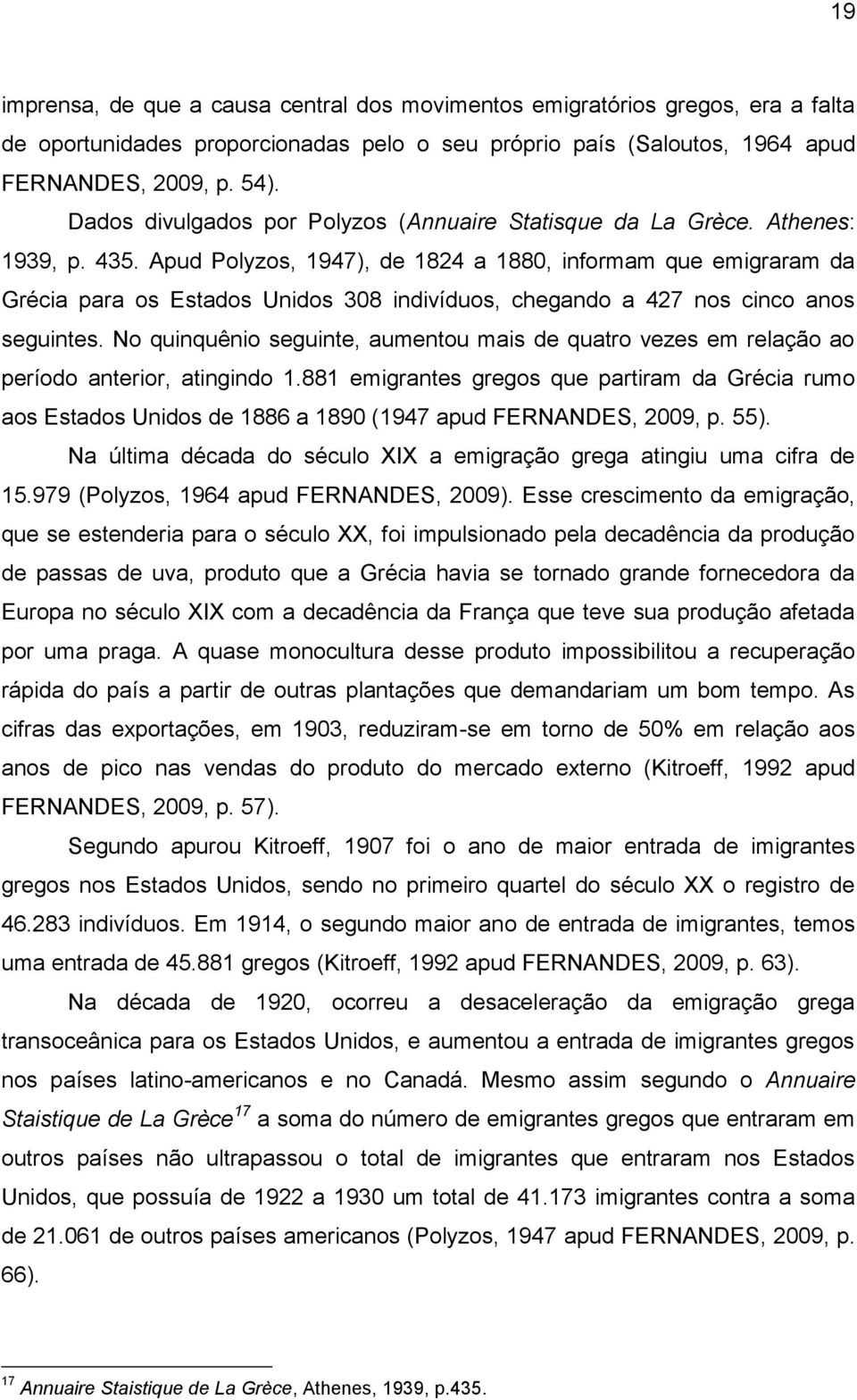 19

imprensa, de que a causa central dos movimentos emigratórios gregos, era a falta de oportunidades proporcionadas pelo o seu próprio país (Saloutos, 1964 apud FERNANDES, 2009, p. 54).

Dados divulgados por Polyzos (Annuaire Statisque da La Grèce. Athenes: 1939, p. 435. Apud Polyzos, 1947), de 1824 a 1880, informam que emigraram da Grécia para os Estados Unidos 308 indivíduos, chegando a 427 nos cinco anos seguintes. No quinquênio seguinte, aumentou mais de quatro vezes em relação ao período anterior, atingindo 1.881 emigrantes gregos que partiram da Grécia rumo aos Estados Unidos de 1886 a 1890 (1947 apud FERNANDES, 2009, p. 55).

Na última década do século XIX a emigração grega atingiu uma cifra de 15.979 (Polyzos, 1964 apud FERNANDES, 2009). Esse crescimento da emigração, que se estenderia para o século XX, foi impulsionado pela decadência da produção de passas de uva, produto que a Grécia havia se tornado grande fornecedora da Europa no século XIX com a decadência da França que teve sua produção afetada por uma praga. A quase monocultura desse produto impossibilitou a recuperação rápida do país a partir de outras plantações que demandariam um bom tempo. As cifras das exportações, em 1903, reduziram-se em torno de 50% em relação aos anos de pico nas vendas do produto do mercado externo (Kitroeff, 1992 apud FERNANDES, 2009, p. 57).

Segundo apurou Kitroeff, 1907 foi o ano de maior entrada de imigrantes gregos nos Estados Unidos, sendo no primeiro quartel do século XX o registro de 46.283 indivíduos. Em 1914, o segundo maior ano de entrada de imigrantes, temos uma entrada de 45.881 gregos (Kitroeff, 1992 apud FERNANDES, 2009, p. 63).

Na década de 1920, ocorreu a desaceleração da emigração grega transoceânica para os Estados Unidos, e aumentou a entrada de imigrantes gregos nos países latino-americanos e no Canadá. Mesmo assim segundo o Annuaire Staistique de La Grèce$^{17}$ a soma do número de emigrantes gregos que entraram em outros países não ultrapassou o total de imigrantes que entraram nos Estados Unidos, que possuía de 1922 a 1930 um total de 41.173 imigrantes contra a soma de 21.061 de outros países americanos (Polyzos, 1947 apud FERNANDES, 2009, p. 66).

$^{17}$ Annuaire Staistique de La Grèce, Athenes, 1939, p.435.